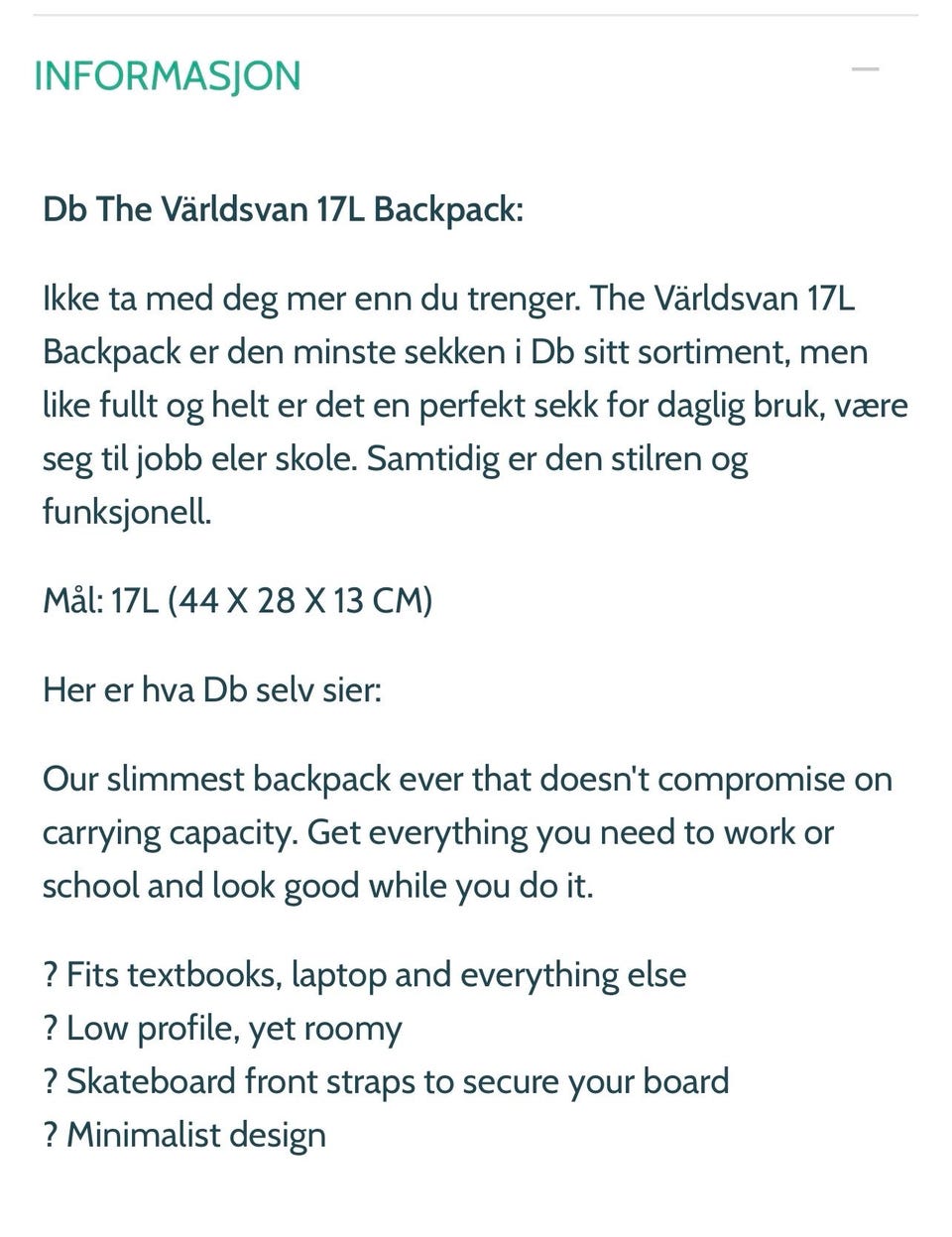 INFORMASJON

—

Db The Världsvan 17L Backpack:

Ikke ta med deg mer enn du trenger. The Världsvan 17L Backpack er den minste sekken i Db sitt sortiment, men like fullt og helt er det en perfekt sekk for daglig bruk, være seg til jobb eler skole. Samtidig er den stilren og funksjonell.

Mål: 17L (44 X 28 X 13 CM)

Her er hva Db selv sier:

Our slimmest backpack ever that doesn't compromise on carrying capacity. Get everything you need to work or school and look good while you do it.

? Fits textbooks, laptop and everything else
? Low profile, yet roomy
? Skateboard front straps to secure your board
? Minimalist design